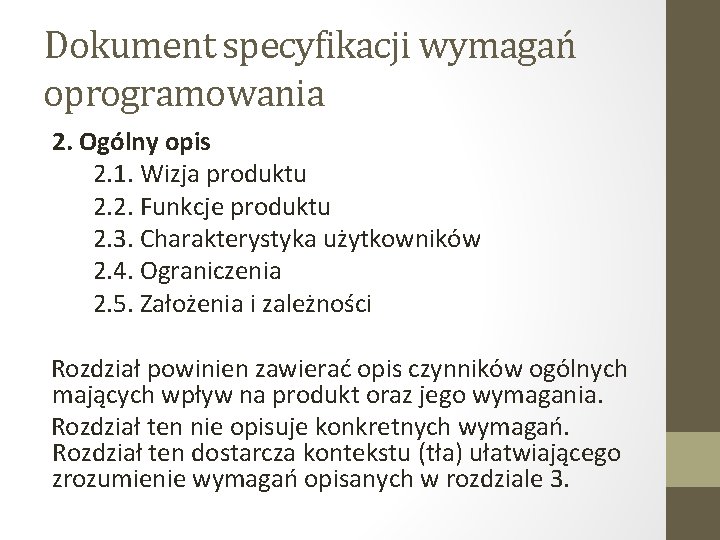 Dokument specyfikacji wymagań oprogramowania

2. Ogólny opis

2.1. Wizja produktu
2.2. Funkcje produktu
2.3. Charakterystyka użytkowników
2.4. Ograniczenia
2.5. Założenia i zależności

Rozdział powinien zawierać opis czynników ogólnych mających wpływ na produkt oraz jego wymagania.

Rozdział ten nie opisuje konkretnych wymagań. Rozdział ten dostarcza kontekstu (tła) ułatwiającego zrozumienie wymagań opisanych w rozdziale 3.